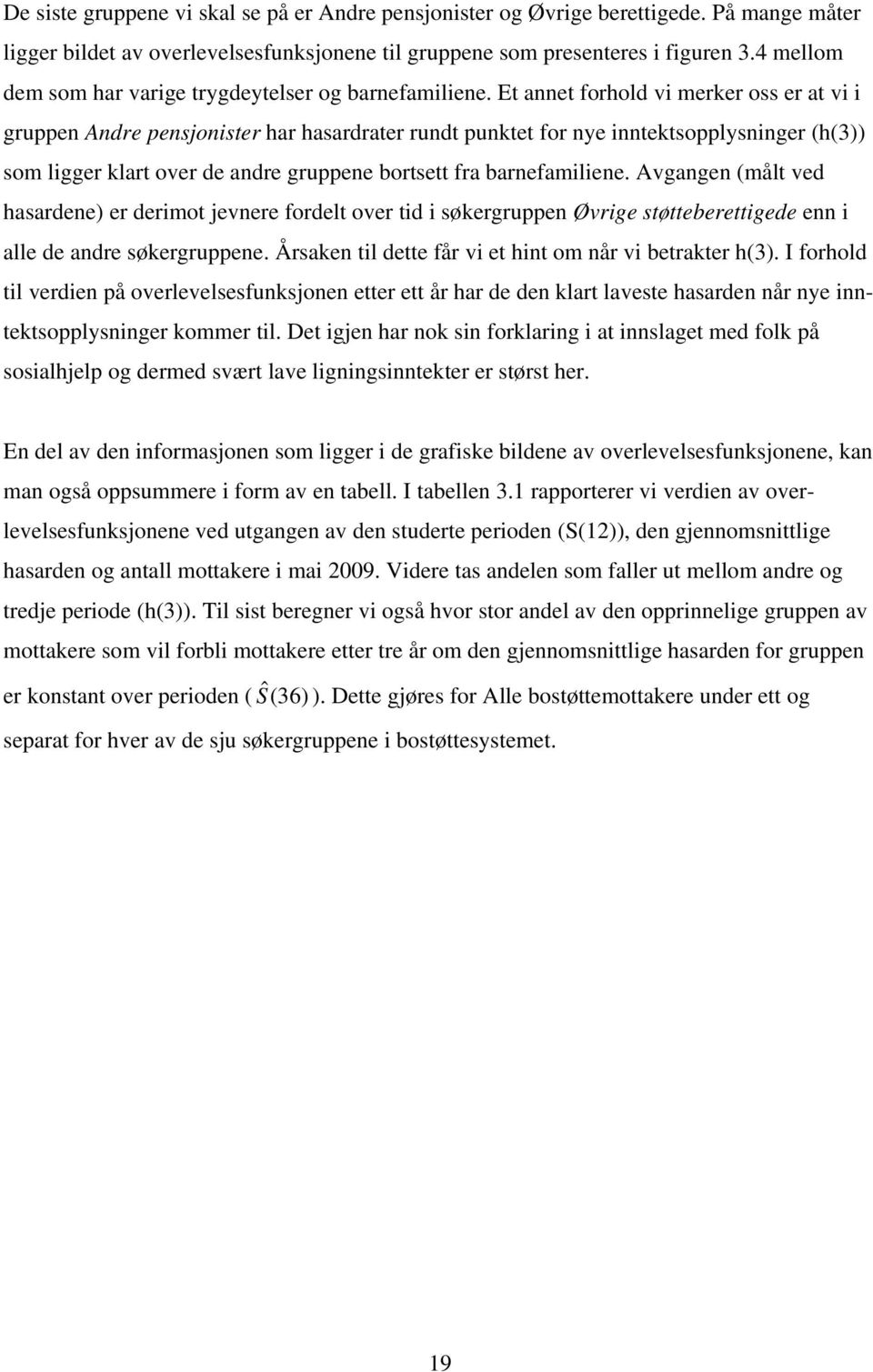 De siste gruppene vi skal se på er Andre pensjonister og Øvrige berettigede. På mange måter ligger bildet av overlevelsesfunksjonene til gruppene som presenteres i figuren 3.4 mellom dem som har varige trygdeytelser og barnefamiliene. Et annet forhold vi merker oss er at vi i gruppen Andre pensjonister har hasardrater rundt punktet for nye inntektsopplysninger (h(3)) som ligger klart over de andre gruppene bortsett fra barnefamiliene. Avgangen (målt ved hasardene) er derimot jevnere fordelt over tid i søkergruppen Øvrige støtteberettigede enn i alle de andre søkergruppene. Årsaken til dette får vi et hint om når vi betrakter h(3). I forhold til verdien på overlevelsesfunksjonen etter ett år har de den klart laveste hasarden når nye inntektsopplysninger kommer til. Det igjen har nok sin forklaring i at innslaget med folk på sosialhjelp og dermed svært lave ligningsinntekter er størst her.

En del av den informasjonen som ligger i de grafiske bildene av overlevelsesfunksjonene, kan man også oppsummere i form av en tabell. I tabellen 3.1 rapporterer vi verdien av overlevelsesfunksjonene ved utgangen av den studerte perioden (S(12)), den gjennomsnittlige hasarden og antall mottakere i mai 2009. Videre tas andelen som faller ut mellom andre og tredje periode (h(3)). Til sist beregner vi også hvor stor andel av den opprinnelige gruppen av mottakere som vil forbli mottakere etter tre år om den gjennomsnittlige hasarden for gruppen er konstant over perioden ( $\hat{S}(36)$ ). Dette gjøres for Alle bostøttemottakere under ett og separat for hver av de sju søkergruppene i bostøttesystemet.

19